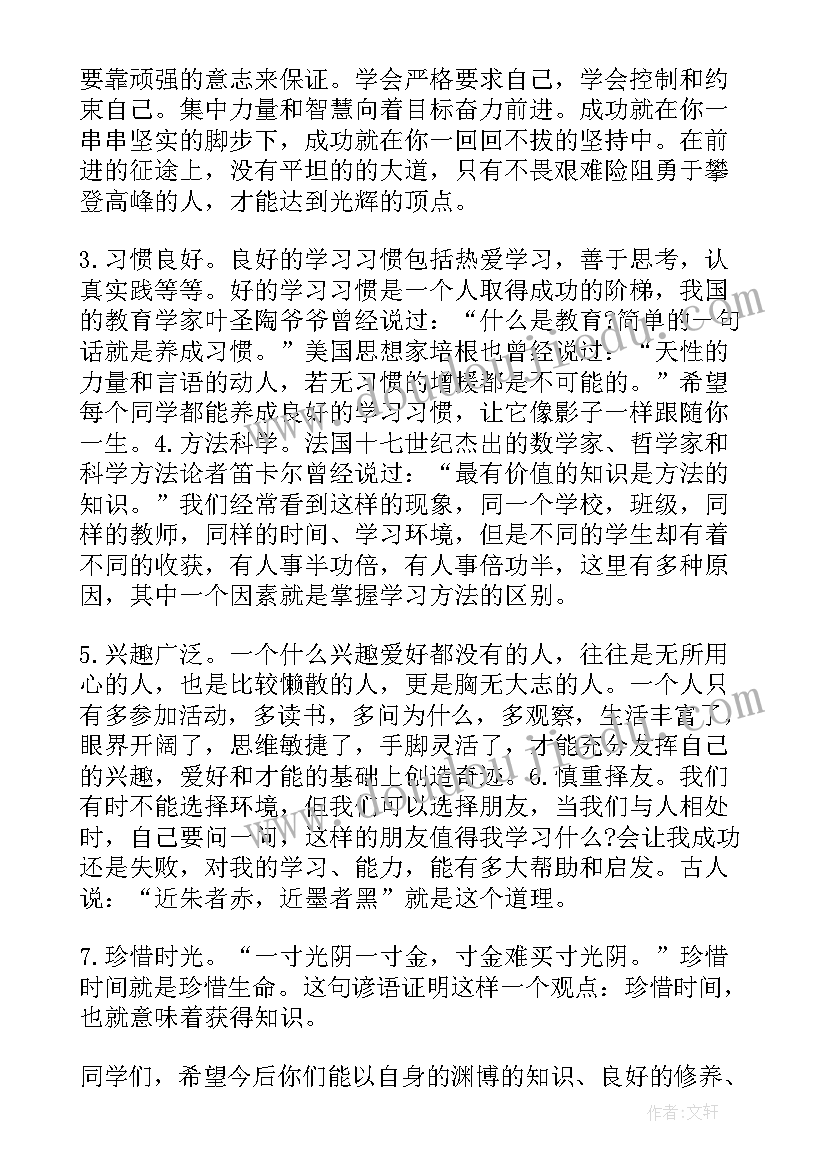 要靠顽强的意志来保证。学会严格要求自己，学会控制和约束自己。集中力量和智慧向着目标奋力前进。成功就在你一串串坚实的脚步下，成功就在你一回回不拔的坚持中。在前进的征途上，没有平坦的的大道，只有不畏艰难险阻勇于攀登高峰的人，才能达到光辉的顶点。

3.习惯良好。良好的学习习惯包括热爱学习，善于思考，认真实践等等。好的学习习惯是一个人取得成功的阶梯，我国的教育学家叶圣陶爷爷曾经说过：“什么是教育?简单的一句话就是养成习惯。”美国思想家培根也曾经说过：“天性的力量和言语的动人，若无习惯的增援都是不可能的。”希望每个同学都能养成良好的学习习惯，让它像影子一样跟随你一生。4.方法科学。法国十七世纪杰出的数学家、哲学家和科学方法论者笛卡尔曾经说过：“最有价值的知识是方法的知识。”我们经常看到这样的现象，同一个学校，班级，同样的教师，同样的时间、学习环境，但是不同的学生却有着不同的收获，有人事半功倍，有人事倍功半，这里有多种原因，其中一个因素就是掌握学习方法的区别。

5.兴趣广泛。一个什么兴趣爱好都没有的人，往往是无所用心的人，也是比较懒散的人，更是胸无大志的人。一个人只有多参加活动，多读书，多问为什么，多观察，生活丰富了，眼界开阔了，思维敏捷了，手脚灵活了，才能充分发挥自己的兴趣，爱好和才能的基础上创造奇迹。6.慎重择友。我们有时不能选择环境，但我们可以选择朋友，当我们与人相处时，自己要问一问，这样的朋友值得我学习什么?会让我成功还是失败，对我的学习、能力，能有多大帮助和启发。古人说：“近朱者赤，近墨者黑”就是这个道理。

7.珍惜时光。“一寸光阴一寸金，寸金难买寸光阴。”珍惜时间就是珍惜生命。这句谚语证明这样一个观点：珍惜时间，也就意味着获得知识。

同学们，希望今后你们能以自身的渊博的知识、良好的修养、

作者：文轩